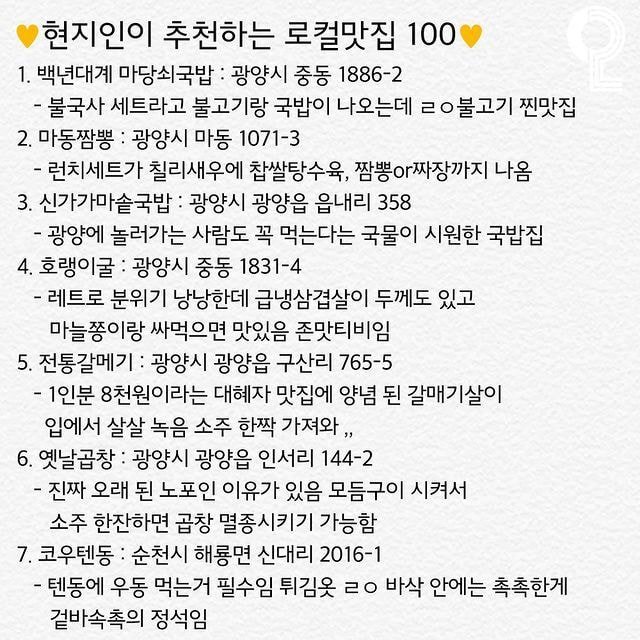 ♥현지인이 추천하는 로컬맛집 100♥

1. 백년대계 마당쇠국밥 : 광양시 중동 1886-2

- 불국사 세트라고 불고기랑 국밥이 나오는데 ㄹㅇ불고기 찐맛집

2. 마동짬뽕 : 광양시 마동 1071-3

- 런치세트가 칠리새우에 찹쌀탕수육, 짬뽕or짜장까지 나옴

3. 신가가마솥국밥 : 광양시 광양읍 읍내리 358

- 광양에 놀러가는 사람도 꼭 먹는다는 국물이 시원한 국밥집

4. 호랭이굴 : 광양시 중동 1831-4

- 레트로 분위기 낭낭한데 급냉삼겹살이 두께도 있고 마늘쫑이랑 싸먹으면 맛있음 존맛티비임

5. 전통갈메기 : 광양시 광양읍 구산리 765-5

- 1인분 8천원이라는 대혜자 맛집에 양념 된 갈매기살이 입에서 살살 녹음 소주 한짝 가져와 ,,

6. 옛날곱창 : 광양시 광양읍 인서리 144-2

- 진짜 오래 된 노포인 이유가 있음 모듬구이 시켜서 소주 한잔하면 곱창 멸종시키기 가능함

7. 코우텐동 : 순천시 해룡면 신대리 2016-1

- 텐동에 우동 먹는거 필수임 튀김옷 ㄹㅇ 바삭 안에는 촉촉한게 겉바속촉의 정석임